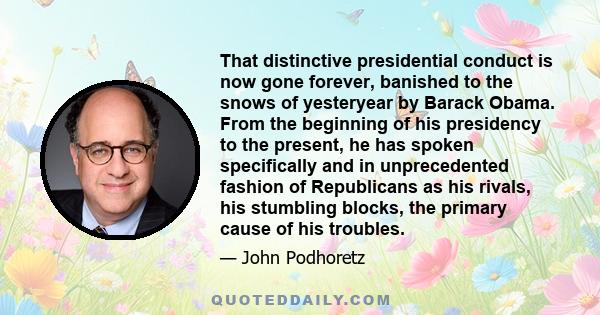 That distinctive presidential conduct is now gone forever, banished to the snows of yesteryear by Barack Obama. From the beginning of his presidency to the present, he has spoken specifically and in unprecedented fashion of Republicans as his rivals, his stumbling blocks, the primary cause of his troubles.

— John Podhoretz

QUOTEDDAILY.COM